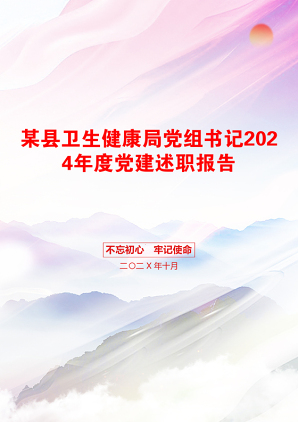 某县卫生健康局党组书记2024年度党建述职报告

不忘初心　牢记使命

二〇二X年十月